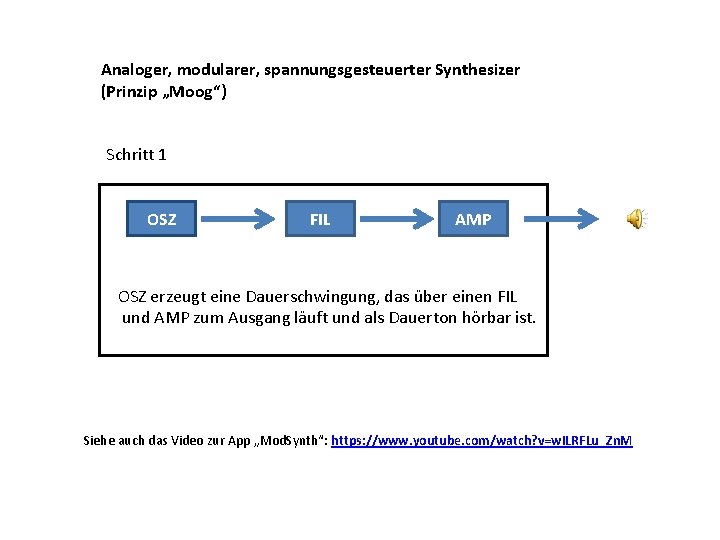 Analoger, modularer, spannungsgesteuerter Synthesizer
(Prinzip „Moog“)

Schritt 1

OSZ

FIL

AMP

OSZ erzeugt eine Dauerschwingung, das über einen FIL und AMP zum Ausgang läuft und als Dauerton hörbar ist.

Siehe auch das Video zur App „ModSynth“: https://www.youtube.com/watch?v=wILRFLu_ZnM